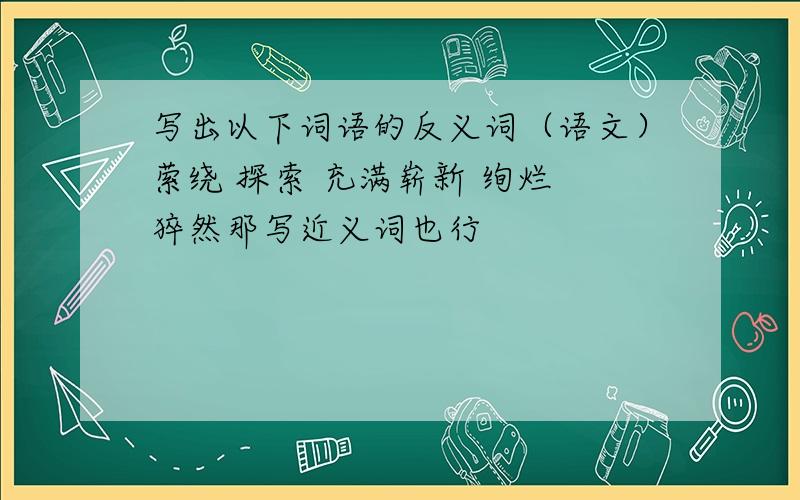 写出以下词语的反义词（语文）
萦绕 探索 充满崭新 绚烂
猝然那写近义词也行